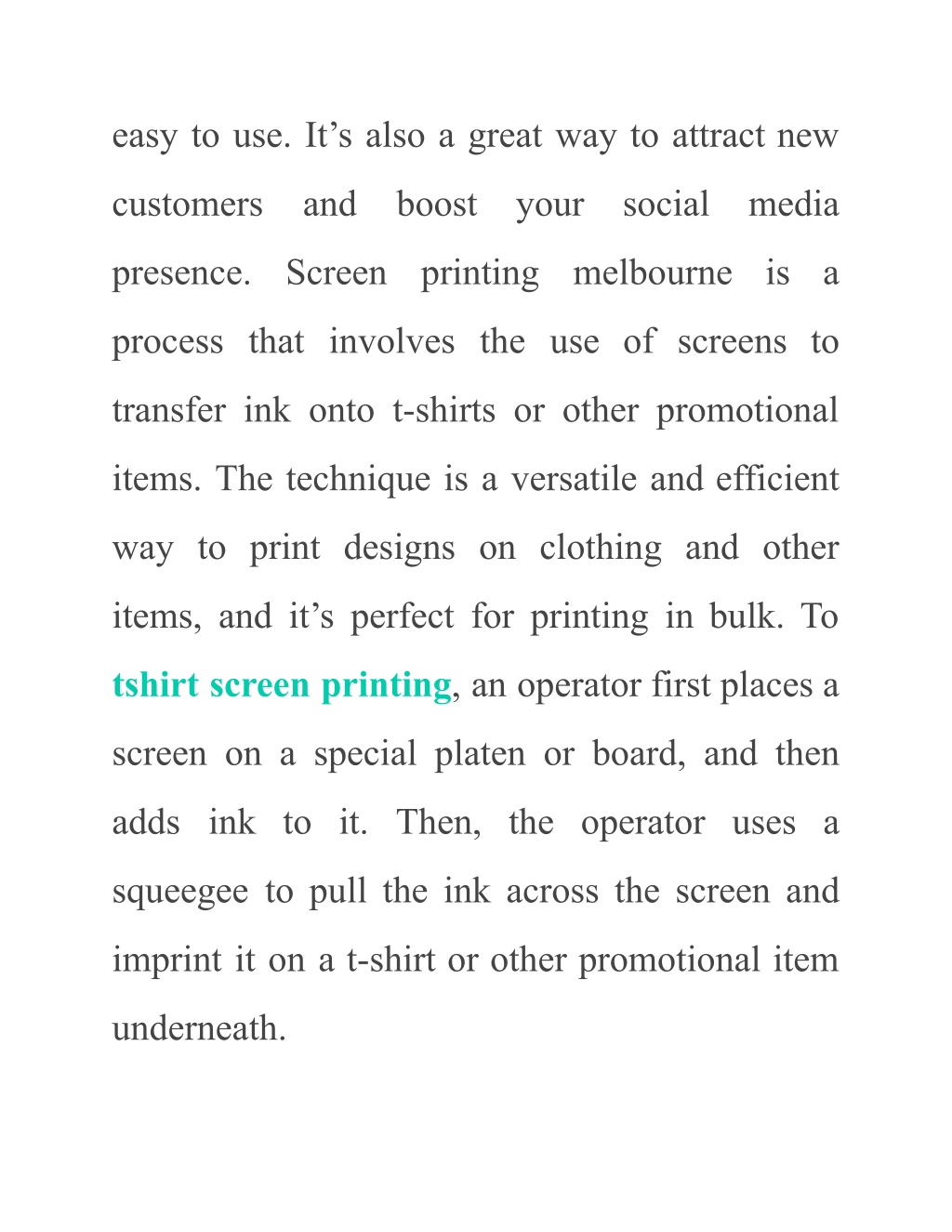 easy to use. It’s also a great way to attract new customers and boost your social media presence. Screen printing melbourne is a process that involves the use of screens to transfer ink onto t-shirts or other promotional items. The technique is a versatile and efficient way to print designs on clothing and other items, and it’s perfect for printing in bulk. To tshirt screen printing, an operator first places a screen on a special platen or board, and then adds ink to it. Then, the operator uses a squeegee to pull the ink across the screen and imprint it on a t-shirt or other promotional item underneath.